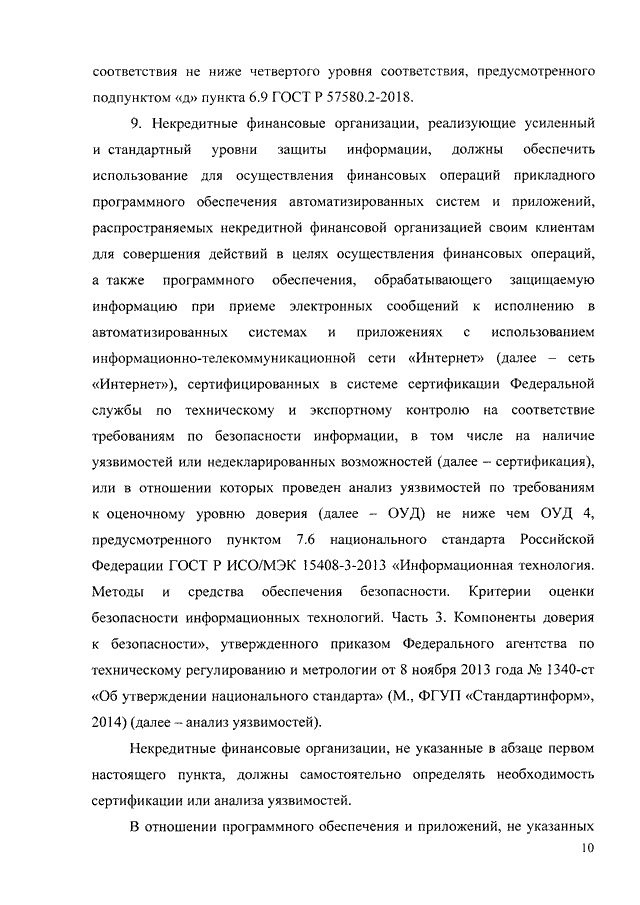 соответствия не ниже четвертого уровня соответствия, предусмотренного подпунктом «д» пункта 6.9 ГОСТ Р 57580.2-2018.

9. Некредитные финансовые организации, реализующие усиленный и стандартный уровни защиты информации, должны обеспечить использование для осуществления финансовых операций прикладного программного обеспечения автоматизированных систем и приложений, распространяемых некредитной финансовой организацией своим клиентам для совершения действий в целях осуществления финансовых операций, а также программного обеспечения, обрабатывающего защищаемую информацию при приеме электронных сообщений к исполнению в автоматизированных системах и приложениях с использованием информационно-телекоммуникационной сети «Интернет» (далее – сеть «Интернет»), сертифицированных в системе сертификации Федеральной службы по техническому и экспортному контролю на соответствие требованиям по безопасности информации, в том числе на наличие уязвимостей или недекларированных возможностей (далее – сертификация), или в отношении которых проведен анализ уязвимостей по требованиям к оценочному уровню доверия (далее – ОУД) не ниже чем ОУД 4, предусмотренного пунктом 7.6 национального стандарта Российской Федерации ГОСТ Р ИСО/МЭК 15408-3-2013 «Информационная технология. Методы и средства обеспечения безопасности. Критерии оценки безопасности информационных технологий. Часть 3. Компоненты доверия к безопасности», утвержденного приказом Федерального агентства по техническому регулированию и метрологии от 8 ноября 2013 года № 1340-ст «Об утверждении национального стандарта» (М., ФГУП «Стандартинформ», 2014) (далее – анализ уязвимостей).

Некредитные финансовые организации, не указанные в абзаце первом настоящего пункта, должны самостоятельно определять необходимость сертификации или анализа уязвимостей.

В отношении программного обеспечения и приложений, не указанных

10